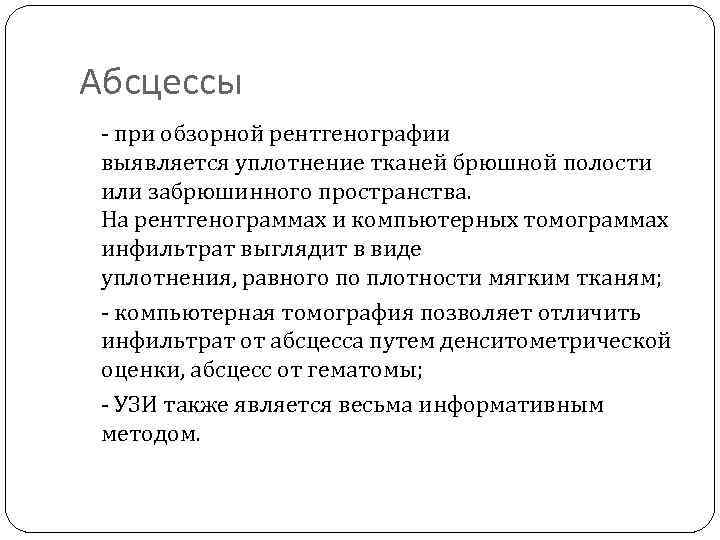 Абсцессы

- при обзорной рентгенографии выявляется уплотнение тканей брюшной полости или забрюшинного пространства. На рентгенограммах и компьютерных томограммах инфильтрат выглядит в виде уплотнения, равного по плотности мягким тканям;

- компьютерная томография позволяет отличить инфильтрат от абсцесса путем денситометрической оценки, абсцесс от гематомы;

- УЗИ также является весьма информативным методом.